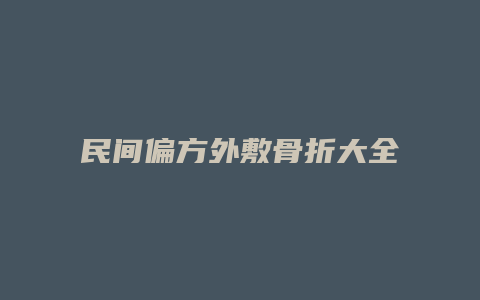 民间偏方外敷骨折大全